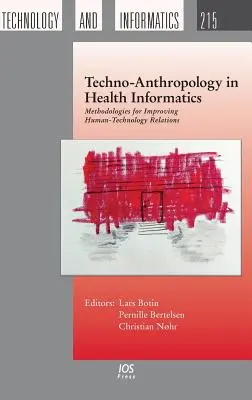 TECHNOLOGY AND INFORMATICS 215

Techno-Anthropology in Health Informatics

Methodologies for Improving Human-Technology Relations

Editors: Lars Botin
Pernille Bertelsen
Christian Nøhr

IOS
Press